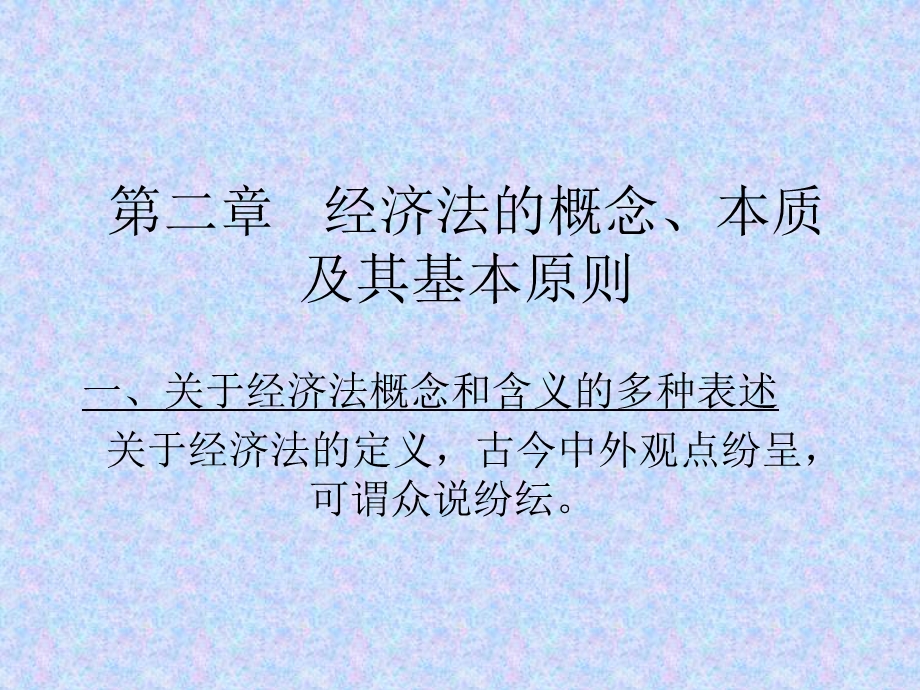 第二章　经济法的概念、本质及其基本原则

一、关于经济法概念和含义的多种表述

关于经济法的定义，古今中外观点纷呈，可谓众说纷纭。